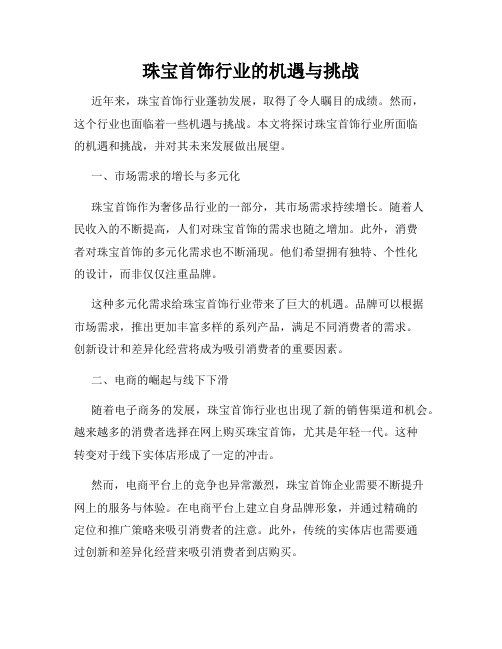 珠宝首饰行业的机遇与挑战

近年来，珠宝首饰行业蓬勃发展，取得了令人瞩目的成绩。然而，这个行业也面临着一些机遇与挑战。本文将探讨珠宝首饰行业所面临的机遇和挑战，并对其未来发展做出展望。

一、市场需求的增长与多元化

珠宝首饰作为奢侈品行业的一部分，其市场需求持续增长。随着人民收入的不断提高，人们对珠宝首饰的需求也随之增加。此外，消费者对珠宝首饰的多元化需求也不断涌现。他们希望拥有独特、个性化的设计，而非仅仅注重品牌。

这种多元化需求给珠宝首饰行业带来了巨大的机遇。品牌可以根据市场需求，推出更加丰富多样的系列产品，满足不同消费者的需求。创新设计和差异化经营将成为吸引消费者的重要因素。

二、电商的崛起与线下下滑

随着电子商务的发展，珠宝首饰行业也出现了新的销售渠道和机会。越来越多的消费者选择在网上购买珠宝首饰，尤其是年轻一代。这种转变对于线下实体店形成了一定的冲击。

然而，电商平台上的竞争也异常激烈，珠宝首饰企业需要不断提升网上的服务与体验。在电商平台上建立自身品牌形象，并通过精确的定位和推广策略来吸引消费者的注意。此外，传统的实体店也需要通过创新和差异化经营来吸引消费者到店购买。